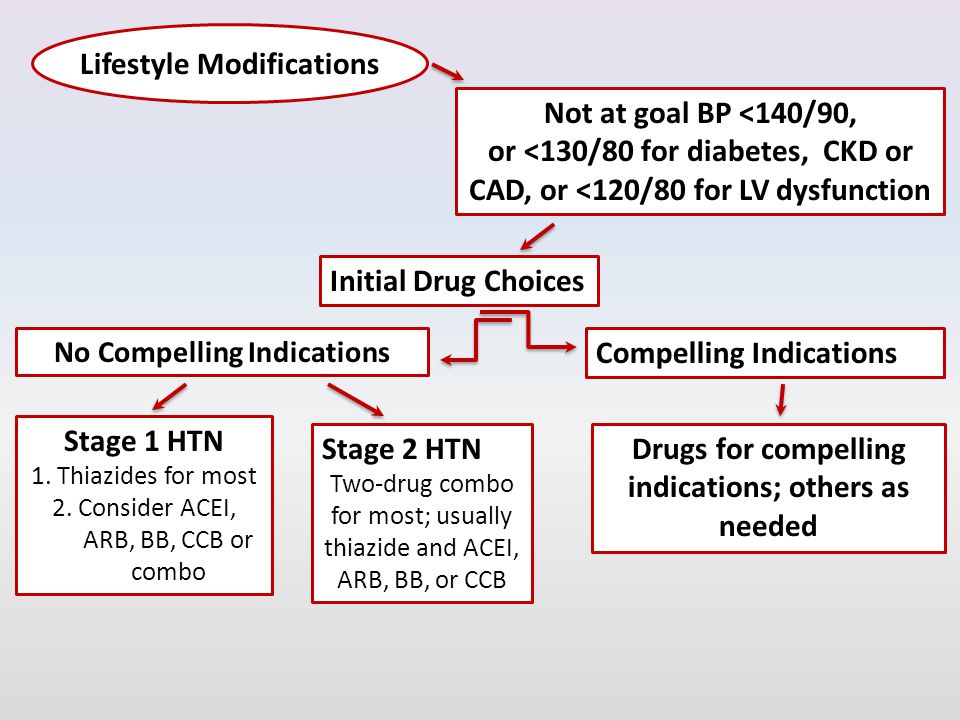 Lifestyle Modifications

Not at goal BP <140/90, or <130/80 for diabetes, CKD or CAD, or <120/80 for LV dysfunction

Initial Drug Choices

No Compelling Indications

Compelling Indications

Stage 1 HTN
1. Thiazides for most
2. Consider ACEI, ARB, BB, CCB or combo

Stage 2 HTN
Two-drug combo for most; usually thiazide and ACEI, ARB, BB, or CCB

Drugs for compelling indications; others as needed